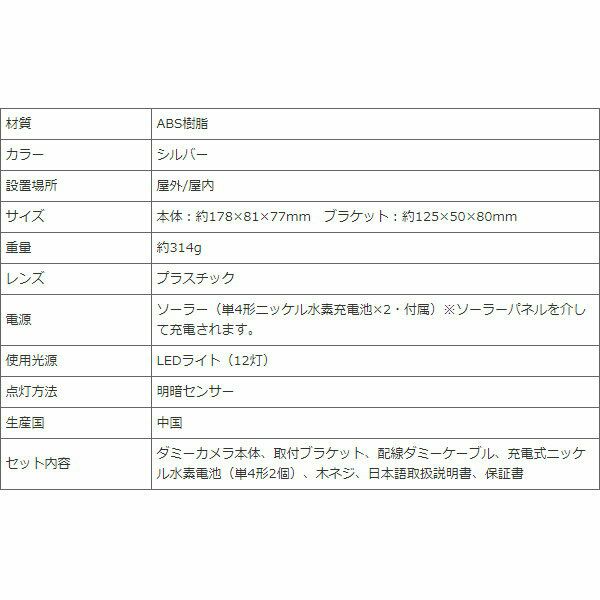 | 材質 | ABS樹脂 |
|---|---|
| カラー | シルバー |
| 設置場所 | 屋外/屋内 |
| サイズ | 本体：約178×81×77mm　ブラケット：約125×50×80mm |
| 重量 | 約314g |
| レンズ | プラスチック |
| 電源 | ソーラー（単4形ニッケル水素充電池×2・付属）※ソーラーパネルを介して充電されます。 |
| 使用光源 | LEDライト（12灯） |
| 点灯方法 | 明暗センサー |
| 生産国 | 中国 |
| セット内容 | ダミーカメラ本体、取付ブラケット、配線ダミーケーブル、充電式ニッケル水素電池（単4形2個）、木ネジ、日本語取扱説明書、保証書 |